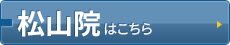 松山院はこちら